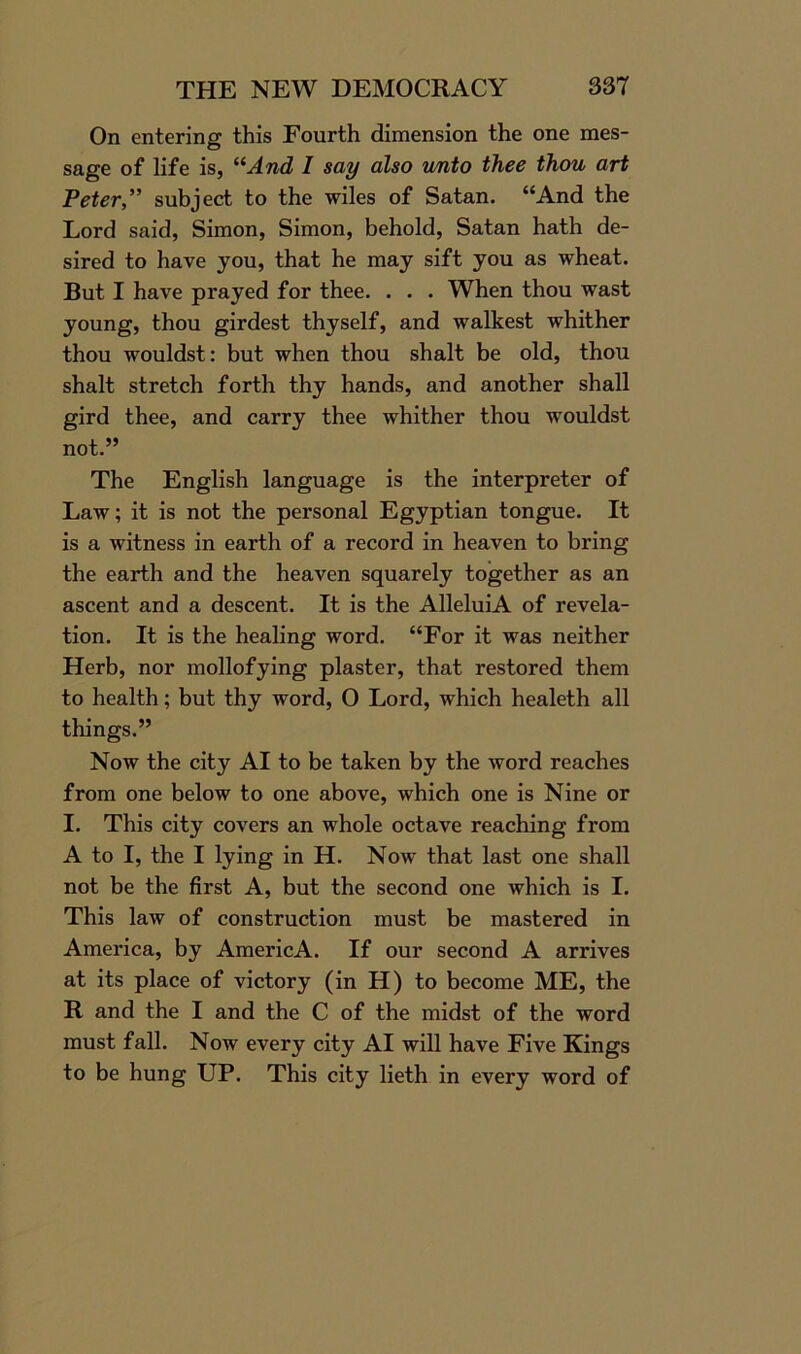 THE NEW DEMOCRACY 337

On entering this Fourth dimension the one message of life is, "And I say also unto thee thou art Peter," subject to the wiles of Satan. "And the Lord said, Simon, Simon, behold, Satan hath desired to have you, that he may sift you as wheat. But I have prayed for thee. . . . When thou wast young, thou girdest thyself, and walkest whither thou wouldst: but when thou shalt be old, thou shalt stretch forth thy hands, and another shall gird thee, and carry thee whither thou wouldst not."

The English language is the interpreter of Law; it is not the personal Egyptian tongue. It is a witness in earth of a record in heaven to bring the earth and the heaven squarely together as an ascent and a descent. It is the AlleluiA of revelation. It is the healing word. "For it was neither Herb, nor mollofying plaster, that restored them to health; but thy word, O Lord, which healeth all things."

Now the city AI to be taken by the word reaches from one below to one above, which one is Nine or I. This city covers an whole octave reaching from A to I, the I lying in H. Now that last one shall not be the first A, but the second one which is I. This law of construction must be mastered in America, by AmericA. If our second A arrives at its place of victory (in H) to become ME, the R and the I and the C of the midst of the word must fall. Now every city AI will have Five Kings to be hung UP. This city lieth in every word of